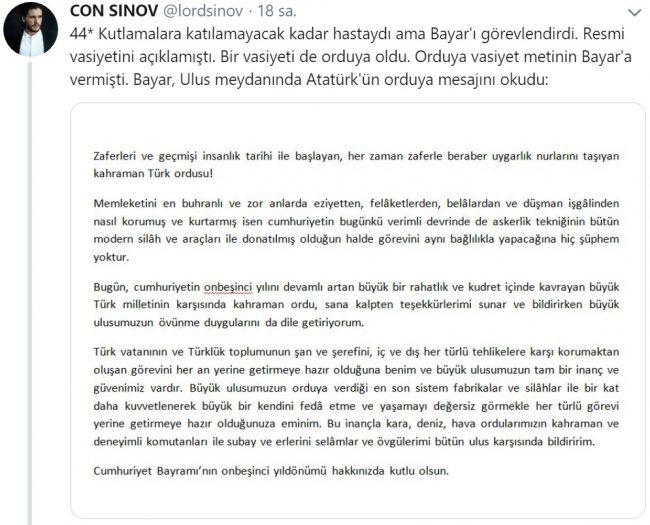 CON SINOV @lordsinov · 18 sa.

44* Kutlamalara katılamayacak kadar hastaydı ama Bayar'ı görevlendirdi. Resmi vasiyetini açıklamıştı. Bir vasiyeti de orduya oldu. Orduya vasiyet metinin Bayar'a vermişti. Bayar, Ulus meydanında Atatürk'ün orduya mesajını okudu:

Zaferleri ve geçmişi insanlık tarihi ile başlayan, her zaman zaferle beraber uygarlık nurlarını taşıyan kahraman Türk ordusu!

Memleketini en buhranlı ve zor anlarda eziyetten, felâketlerden, belâlardan ve düşman işgâlinden nasıl korumuş ve kurtarmış isen cumhuriyetin bugünkü verimli devrinde de askerlik tekniğinin bütün modern silâh ve araçları ile donatılmış olduğun halde görevini aynı bağlılıkla yapacağına hiç şüphem yoktur.

Bugün, cumhuriyetin onbeşinci yılını devamlı artan büyük bir rahatlık ve kudret içinde kavrayan büyük Türk milletinin karşısında kahraman ordu, sana kalpten teşekkürlerimi sunar ve bildirirken büyük ulusumuzun övünme duygularını da dile getiriyorum.

Türk vatanının ve Türklük toplumunun şan ve şerefini, iç ve dış her türlü tehlikelere karşı korumaktan oluşan görevini her an yerine getirmeye hazır olduğuna benim ve büyük ulusumuzun tam bir inanç ve güvenimiz vardır. Büyük ulusumuzun orduya verdiği en son sistem fabrikalar ve silâhlar ile bir kat daha kuvvetlenerek büyük bir kendini fedâ etme ve yaşamayı değersiz görmekle her türlü görevi yerine getirmeye hazır olduğunuza eminim. Bu inançla kara, deniz, hava ordularımızın kahraman ve deneyimli komutanları ile subay ve erlerini selâmlar ve övgülerimi bütün ulus karşısında bildiririm.

Cumhuriyet Bayramı'nın onbeşinci yıldönümü hakkınızda kutlu olsun.